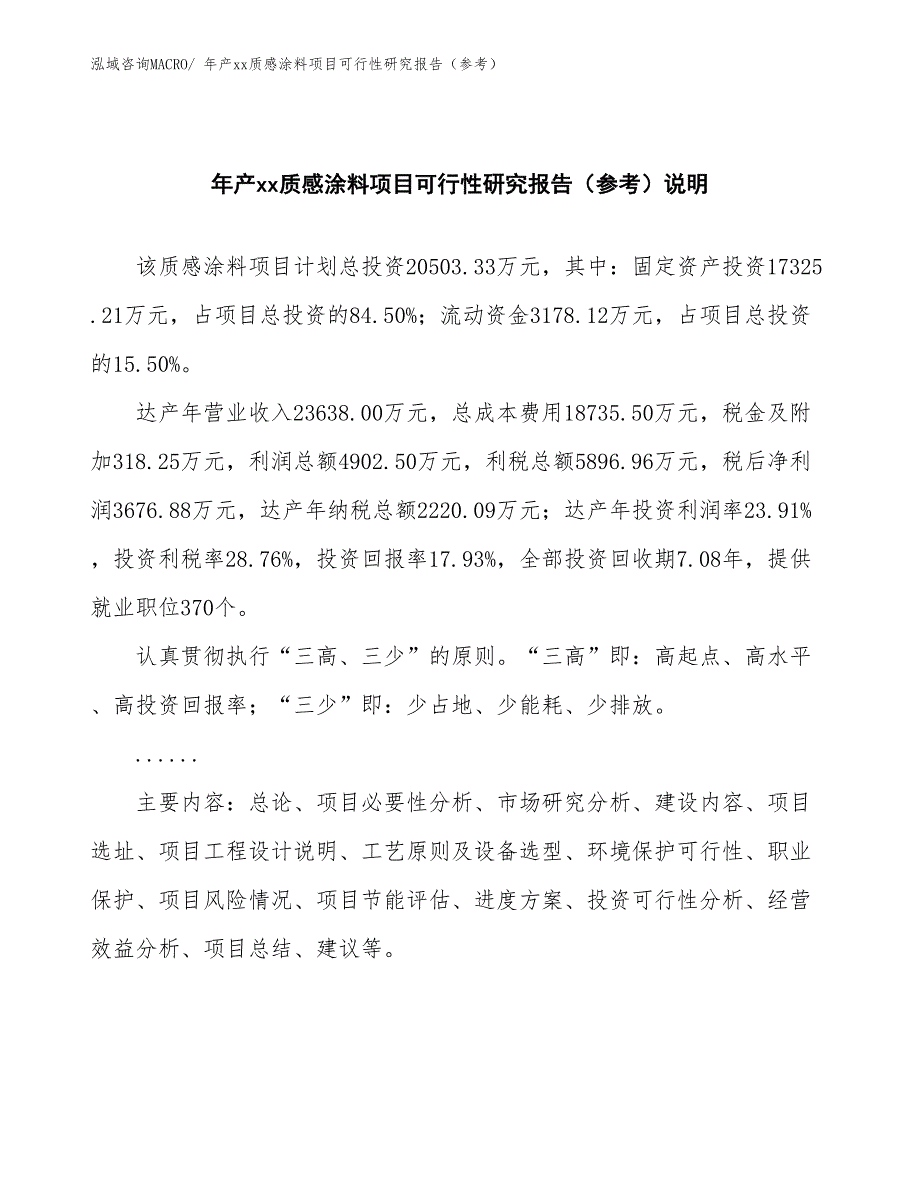 泓域咨询MACRO/ 年产xx质感涂料项目可行性研究报告（参考）

年产xx质感涂料项目可行性研究报告（参考）说明

该质感涂料项目计划总投资20503.33万元，其中：固定资产投资17325.21万元，占项目总投资的84.50%；流动资金3178.12万元，占项目总投资的15.50%。

达产年营业收入23638.00万元，总成本费用18735.50万元，税金及附加318.25万元，利润总额4902.50万元，利税总额5896.96万元，税后净利润3676.88万元，达产年纳税总额2220.09万元；达产年投资利润率23.91%，投资利税率28.76%，投资回报率17.93%，全部投资回收期7.08年，提供就业职位370个。

认真贯彻执行“三高、三少”的原则。“三高”即：高起点、高水平、高投资回报率；“三少”即：少占地、少能耗、少排放。

......

主要内容：总论、项目必要性分析、市场研究分析、建设内容、项目选址、项目工程设计说明、工艺原则及设备选型、环境保护可行性、职业保护、项目风险情况、项目节能评估、进度方案、投资可行性分析、经营效益分析、项目总结、建议等。